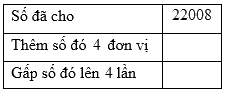 | Số đã cho | 22008 |
|---|---|
| Thêm số đó 4 đơn vị | |
| Gấp số đó lên 4 lần | |